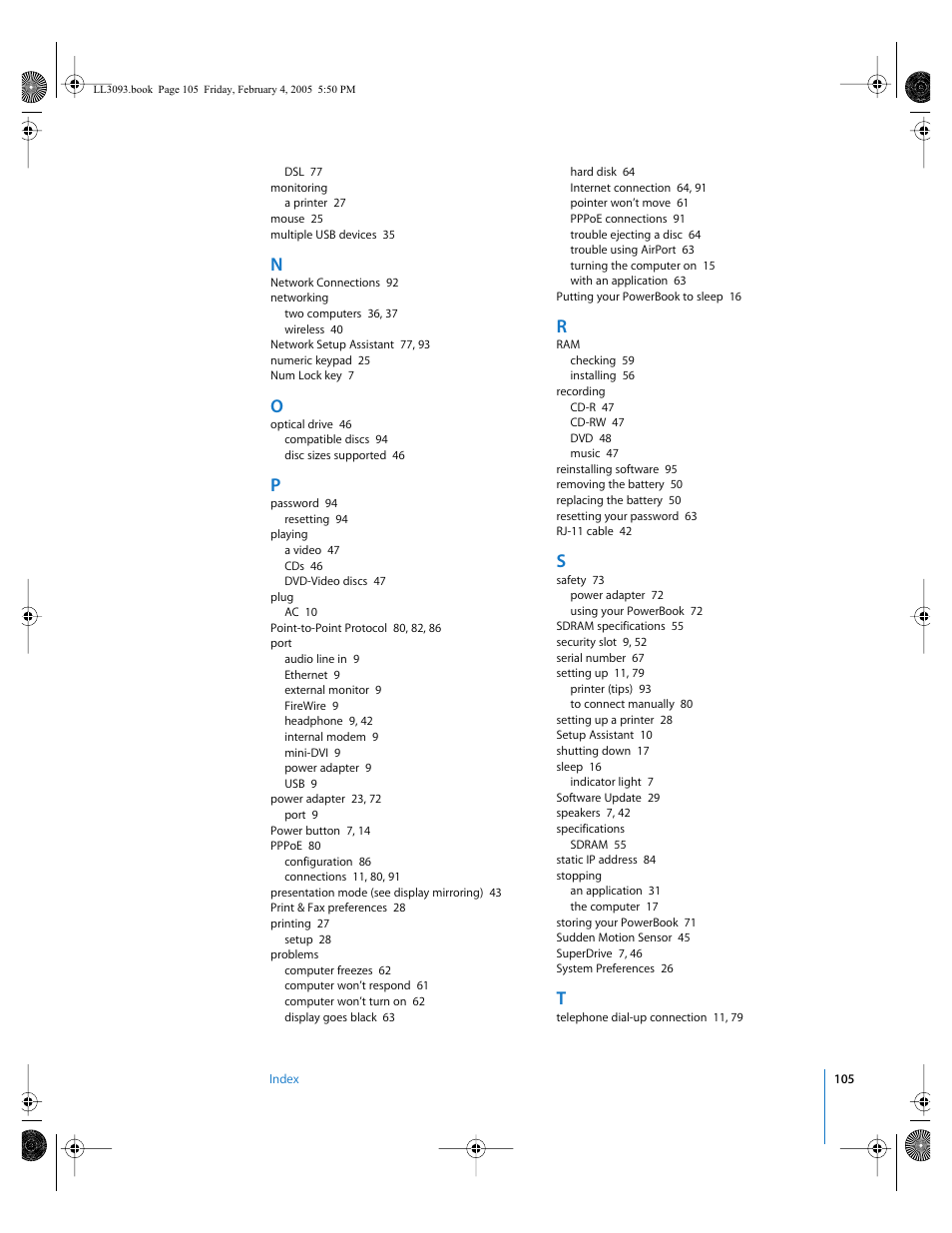 LL3093.book Page 105 Friday, February 4, 2005 5:50 PM

DSL 77
monitoring
a printer 27
mouse 25
multiple USB devices 35

N
Network Connections 92
networking
two computers 36, 37
wireless 40
Network Setup Assistant 77, 93
numeric keypad 25
Num Lock key 7

O
optical drive 46
compatible discs 94
disc sizes supported 46

P
password 94
resetting 94
playing
a video 47
CDs 46
DVD-Video discs 47
plug
AC 10
Point-to-Point Protocol 80, 82, 86
port
audio line in 9
Ethernet 9
external monitor 9
FireWire 9
headphone 9, 42
internal modem 9
mini-DVI 9
power adapter 9
USB 9
power adapter 23, 72
port 9
Power button 7, 14
PPPoE 80
configuration 86
connections 11, 80, 91
presentation mode (see display mirroring) 43
Print & Fax preferences 28
printing 27
setup 28
problems
computer freezes 62
computer won't respond 61
computer won't turn on 62
display goes black 63

hard disk 64
Internet connection 64, 91
pointer won't move 61
PPPoE connections 91
trouble ejecting a disc 64
trouble using AirPort 63
turning the computer on 15
with an application 63
Putting your PowerBook to sleep 16

R
RAM
checking 59
installing 56
recording
CD-R 47
CD-RW 47
DVD 48
music 47
reinstalling software 95
removing the battery 50
replacing the battery 50
resetting your password 63
RJ-11 cable 42

S
safety 73
power adapter 72
using your PowerBook 72
SDRAM specifications 55
security slot 9, 52
serial number 67
setting up 11, 79
printer (tips) 93
to connect manually 80
setting up a printer 28
Setup Assistant 10
shutting down 17
sleep 16
indicator light 7
Software Update 29
speakers 7, 42
specifications
SDRAM 55
static IP address 84
stopping
an application 31
the computer 17
storing your PowerBook 71
Sudden Motion Sensor 45
SuperDrive 7, 46
System Preferences 26

T
telephone dial-up connection 11, 79

Index

105